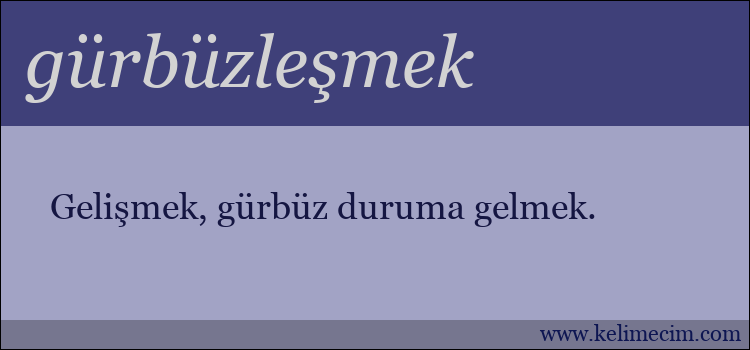 gürbüzleşmek

Gelişmek, gürbüz duruma gelmek.

www.kelimecim.com